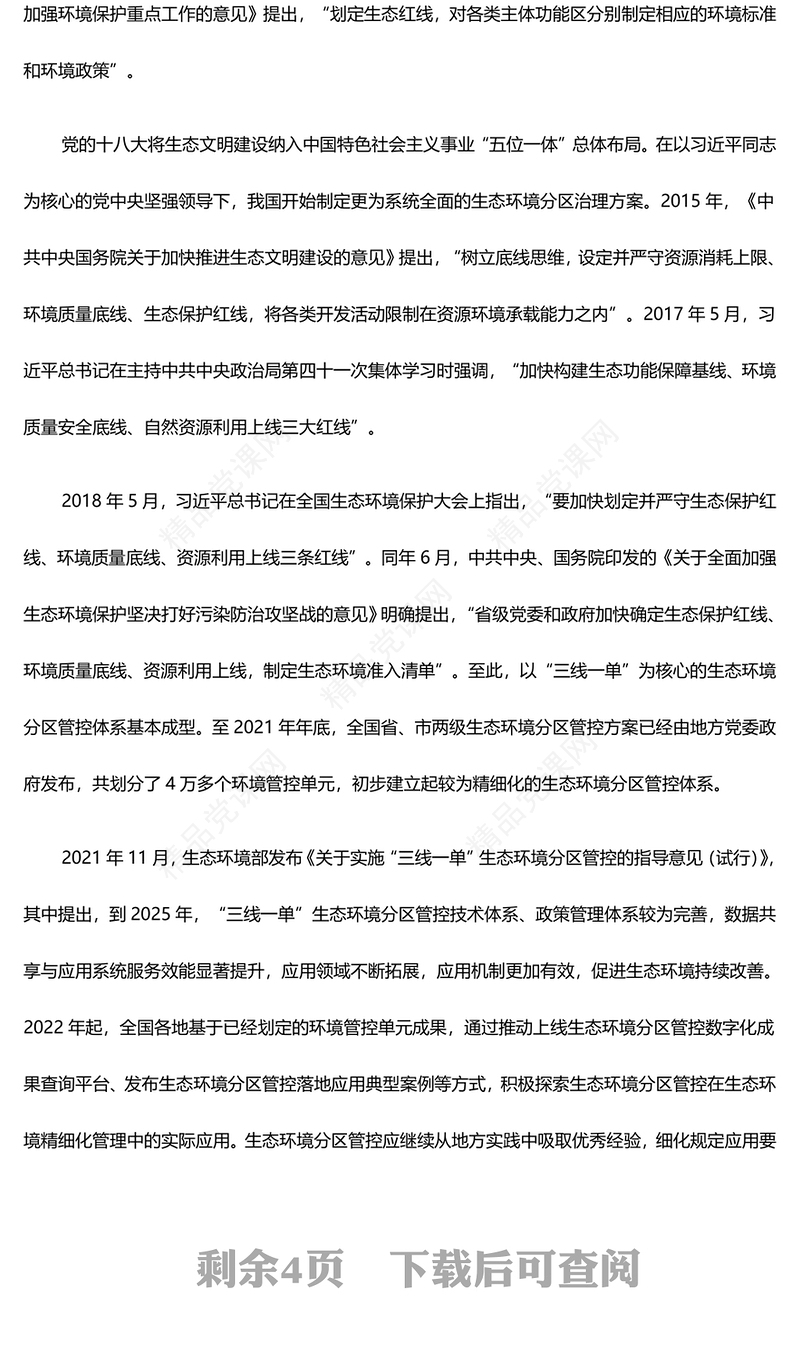 加强环境保护重点工作的意见》提出，“划定生态红线，对各类主体功能区分别制定相应的环境标准和环境政策”。

党的十八大将生态文明建设纳入中国特色社会主义事业“五位一体”总体布局。在以习近平同志为核心的党中央坚强领导下，我国开始制定更为系统全面的生态环境分区治理方案。2015 年，《中共中央国务院关于加快推进生态文明建设的意见》提出，“树立底线思维，设定并严守资源消耗上限、环境质量底线、生态保护红线，将各类开发活动限制在资源环境承载能力之内”。2017 年 5 月，习近平总书记在主持中共中央政治局第四十一次集体学习时强调，“加快构建生态功能保障基线、环境质量安全底线、自然资源利用上线三大红线”。

2018 年 5 月，习近平总书记在全国生态环境保护大会上指出，“要加快划定并严守生态保护红线、环境质量底线、资源利用上线三条红线”。同年 6 月，中共中央、国务院印发的《关于全面加强生态环境保护坚决打好污染防治攻坚战的意见》明确提出，“省级党委和政府加快确定生态保护红线、环境质量底线、资源利用上线，制定生态环境准入清单”。至此，以“三线一单”为核心的生态环境分区管控体系基本成型。至 2021 年年底，全国省、市两级生态环境分区管控方案已经由地方党委政府发布，共划分了 4 万多个环境管控单元，初步建立起较为精细化的生态环境分区管控体系。

2021 年 11 月，生态环境部发布《关于实施“三线一单”生态环境分区管控的指导意见（试行）》，其中提出，到 2025 年，“三线一单”生态环境分区管控技术体系、政策管理体系较为完善，数据共享与应用系统服务效能显著提升，应用领域不断拓展，应用机制更加有效，促进生态环境持续改善。2022 年起，全国各地基于已经划定的环境管控单元成果，通过推动上线生态环境分区管控数字化成果查询平台、发布生态环境分区管控落地应用典型案例等方式，积极探索生态环境分区管控在生态环境精细化管理中的实际应用。生态环境分区管控应继续从地方实践中吸取优秀经验，细化规定应用要

精品党课网

剩余4页 下载后可查阅